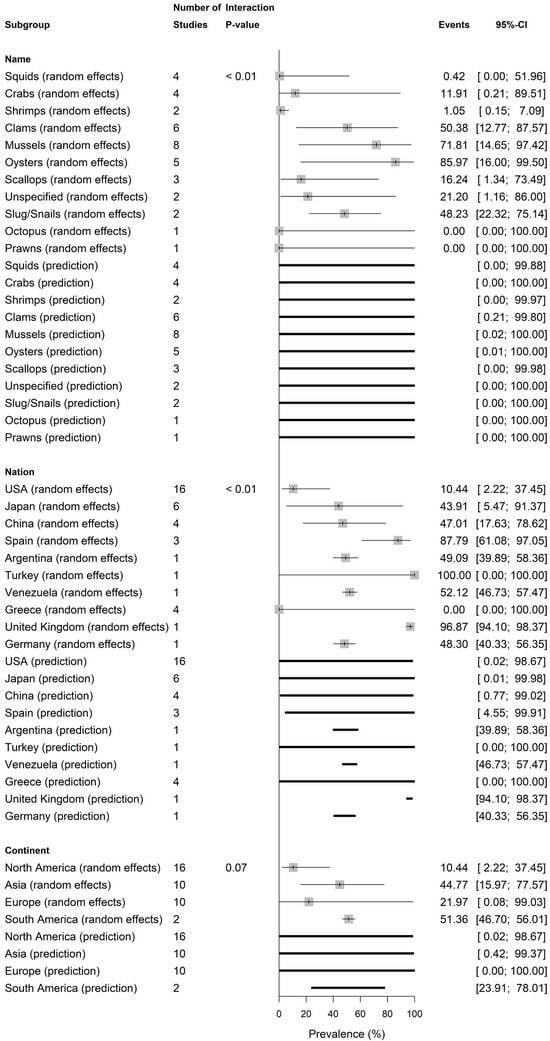 | Subgroup | Number of Studies | Interaction P-value | Events | 95%-CI |
|---|---|---|---|---|
| **Name** | | | | |
| Squids (random effects) | 4 | < 0.01 | 0.42 | [ 0.00; 51.96] |
| Crabs (random effects) | 4 | | 11.91 | [ 0.21; 89.51] |
| Shrimps (random effects) | 2 | | 1.05 | [ 0.15; 7.09] |
| Clams (random effects) | 6 | | 50.38 | [12.77; 87.57] |
| Mussels (random effects) | 8 | | 71.81 | [14.65; 97.42] |
| Oysters (random effects) | 5 | | 85.97 | [16.00; 99.50] |
| Scallops (random effects) | 3 | | 16.24 | [ 1.34; 73.49] |
| Unspecified (random effects) | 2 | | 21.20 | [ 1.16; 86.00] |
| Slug/Snails (random effects) | 2 | | 48.23 | [22.32; 75.14] |
| Octopus (random effects) | 1 | | 0.00 | [ 0.00; 100.00] |
| Prawns (random effects) | 1 | | 0.00 | [ 0.00; 100.00] |
| Squids (prediction) | 4 | | | [ 0.00; 99.88] |
| Crabs (prediction) | 4 | | | [ 0.00; 100.00] |
| Shrimps (prediction) | 2 | | | [ 0.00; 99.97] |
| Clams (prediction) | 6 | | | [ 0.21; 99.80] |
| Mussels (prediction) | 8 | | | [ 0.02; 100.00] |
| Oysters (prediction) | 5 | | | [ 0.01; 100.00] |
| Scallops (prediction) | 3 | | | [ 0.00; 99.98] |
| Unspecified (prediction) | 2 | | | [ 0.00; 100.00] |
| Slug/Snails (prediction) | 2 | | | [ 0.00; 100.00] |
| Octopus (prediction) | 1 | | | [ 0.00; 100.00] |
| Prawns (prediction) | 1 | | | [ 0.00; 100.00] |
| **Nation** | | | | |
| USA (random effects) | 16 | < 0.01 | 10.44 | [ 2.22; 37.45] |
| Japan (random effects) | 6 | | 43.91 | [ 5.47; 91.37] |
| China (random effects) | 4 | | 47.01 | [17.63; 78.62] |
| Spain (random effects) | 3 | | 87.79 | [61.08; 97.05] |
| Argentina (random effects) | 1 | | 49.09 | [39.89; 58.36] |
| Turkey (random effects) | 1 | | 100.00 | [ 0.00; 100.00] |
| Venezuela (random effects) | 1 | | 52.12 | [46.73; 57.47] |
| Greece (random effects) | 4 | | 0.00 | [ 0.00; 100.00] |
| United Kingdom (random effects) | 1 | | 96.87 | [94.10; 98.37] |
| Germany (random effects) | 1 | | 48.30 | [40.33; 56.35] |
| USA (prediction) | 16 | | | [ 0.02; 98.67] |
| Japan (prediction) | 6 | | | [ 0.01; 99.98] |
| China (prediction) | 4 | | | [ 0.77; 99.02] |
| Spain (prediction) | 3 | | | [ 4.55; 99.91] |
| Argentina (prediction) | 1 | | | [39.89; 58.36] |
| Turkey (prediction) | 1 | | | [ 0.00; 100.00] |
| Venezuela (prediction) | 1 | | | [46.73; 57.47] |
| Greece (prediction) | 4 | | | [ 0.00; 100.00] |
| United Kingdom (prediction) | 1 | | | [94.10; 98.37] |
| Germany (prediction) | 1 | | | [40.33; 56.35] |
| **Continent** | | | | |
| North America (random effects) | 16 | 0.07 | 10.44 | [ 2.22; 37.45] |
| Asia (random effects) | 10 | | 44.77 | [15.97; 77.57] |
| Europe (random effects) | 10 | | 21.97 | [ 0.08; 99.03] |
| South America (random effects) | 2 | | 51.36 | [46.70; 56.01] |
| North America (prediction) | 16 | | | [ 0.02; 98.67] |
| Asia (prediction) | 10 | | | [ 0.42; 99.37] |
| Europe (prediction) | 10 | | | [ 0.00; 100.00] |
| South America (prediction) | 2 | | | [23.91; 78.01] |

0 20 40 60 80 100
Prevalence (%)